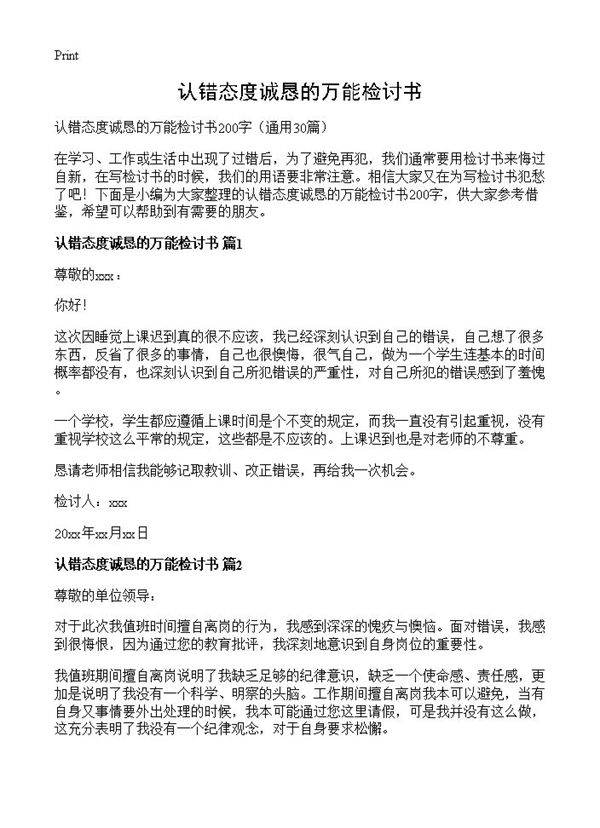 Print

认错态度诚恳的万能检讨书

认错态度诚恳的万能检讨书200字（通用30篇）

在学习、工作或生活中出现了过错后，为了避免再犯，我们通常要用检讨书来悔过自新，在写检讨书的时候，我们的用语要非常注意。相信大家又在为写检讨书犯愁了吧！下面是小编为大家整理的认错态度诚恳的万能检讨书200字，供大家参考借鉴，希望可以帮助到有需要的朋友。

认错态度诚恳的万能检讨书 篇1

尊敬的xxx：

你好！

这次因睡觉上课迟到真的很不应该，我已经深刻认识到自己的错误，自己想了很多东西，反省了很多的事情，自己也很懊悔，很气自己，做为一个学生连基本的时间概率都没有，也深刻认识到自己所犯错误的严重性，对自己所犯的错误感到了羞愧。

一个学校，学生都应遵循上课时间是个不变的规定，而我一直没有引起重视，没有重视学校这么平常的规定，这些都是不应该的。上课迟到也是对老师的不尊重。

恳请老师相信我能够记取教训、改正错误，再给我一次机会。

检讨人：xxx

20xx年xx月xx日

认错态度诚恳的万能检讨书 篇2

尊敬的单位领导：

对于此次我值班时间擅自离岗的行为，我感到深深的愧疚与懊恼。面对错误，我感到很悔恨，因为通过您的教育批评，我深刻地意识到自身岗位的重要性。

我值班期间擅自离岗说明了我缺乏足够的纪律意识，缺乏一个使命感、责任感，更加是说明了我没有一个科学、明察的头脑。工作期间擅自离岗我本可以避免，当有自身又事情要外出处理的时候，我本可能通过您这里请假，可是我并没有这么做，这充分表明了我没有一个纪律观念，对于自身要求松懈。